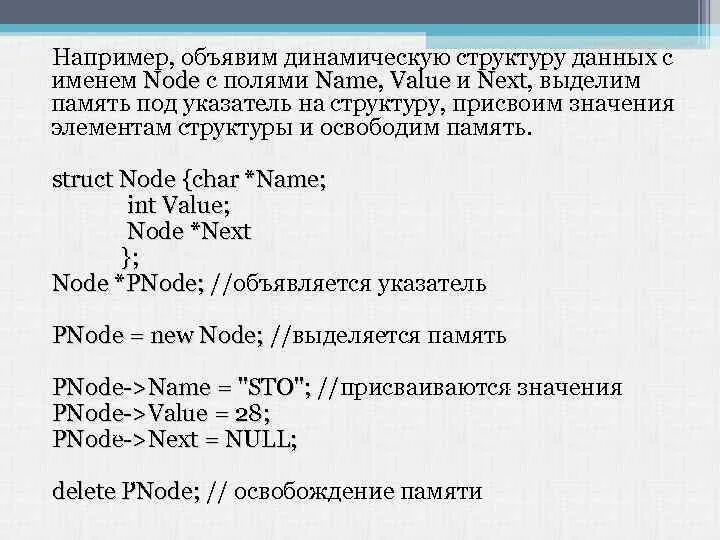 Например, объявим динамическую структуру данных с именем Node с полями Name, Value и Next, выделим память под указатель на структуру, присвоим значения элементам структуры и освободим память.

struct Node {char *Name;
int Value;
Node *Next
};
Node *PNode; //объявляется указатель

PNode = new Node; //выделяется память

PNode->Name = "STO"; //присваиваются значения
PNode->Value = 28;
PNode->Next = NULL;

delete PNode; // освобождение памяти